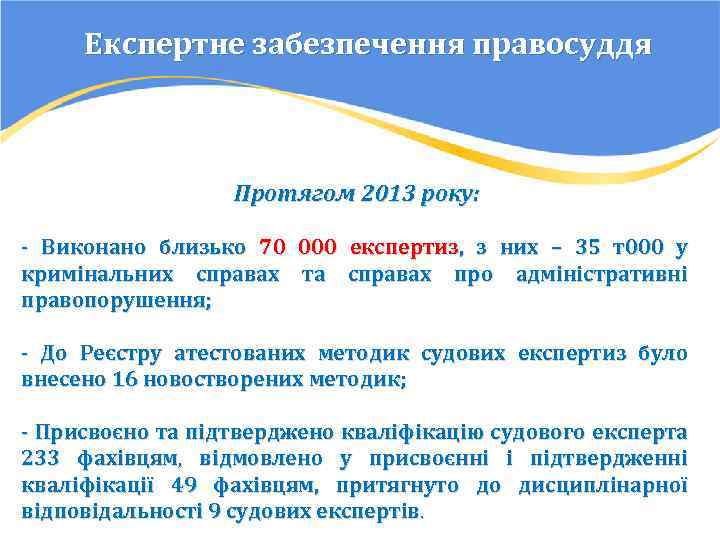 Експертне забезпечення правосуддя

Протягом 2013 року:

- Виконано близько 70 000 експертиз, з них – 35 т000 у кримінальних справах та справах про адміністративні правопорушення;

- До Реєстру атестованих методик судових експертиз було внесено 16 новостворених методик;

- Присвоєно та підтверджено кваліфікацію судового експерта 233 фахівцям, відмовлено у присвоєнні і підтвердженні кваліфікації 49 фахівцям, притягнуто до дисциплінарної відповідальності 9 судових експертів.